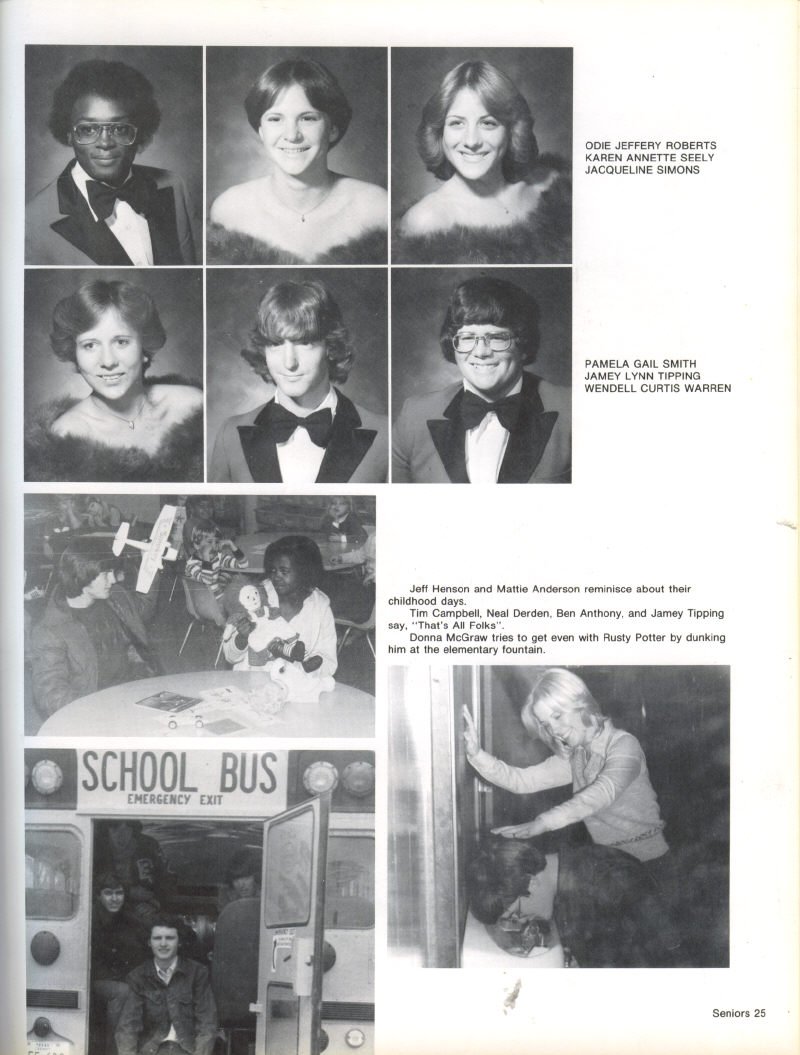 ODIE JEFFERY ROBERTS
KAREN ANNETTE SEELY
JACQUELINE SIMONS

PAMELA GAIL SMITH
JAMEY LYNN TIPPING
WENDELL CURTIS WARREN

Jeff Henson and Mattie Anderson reminisce about their childhood days.

Tim Campbell, Neal Derden, Ben Anthony, and Jamey Tipping say, "That's All Folks".

Donna McGraw tries to get even with Rusty Potter by dunking him at the elementary fountain.

SCHOOL BUS
EMERGENCY EXIT

Seniors 25